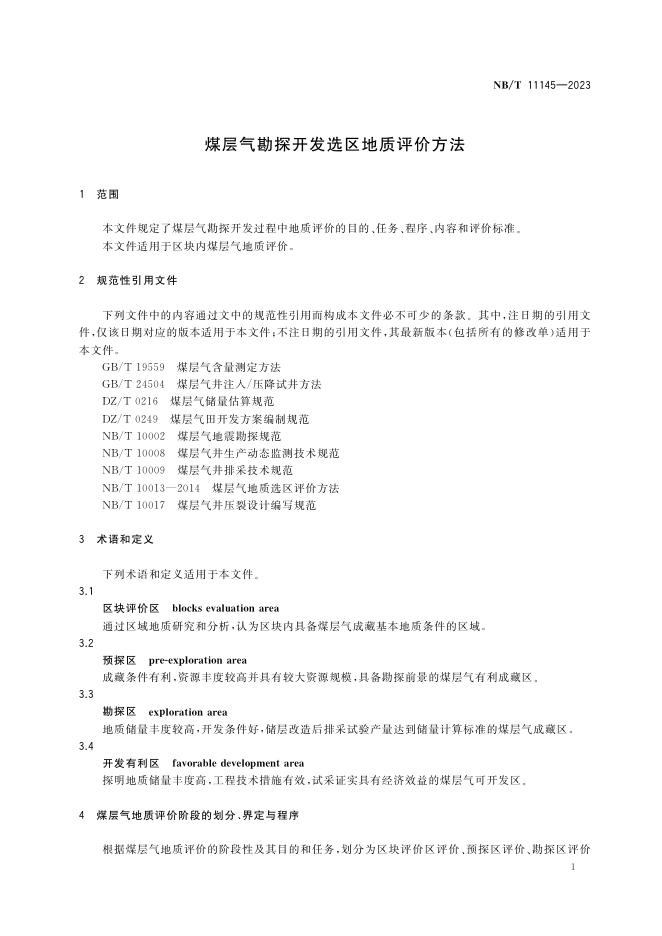 NB/T 11145—2023

煤层气勘探开发选区地质评价方法

1 范围

本文件规定了煤层气勘探开发过程中地质评价的目的、任务、程序、内容和评价标准。
本文件适用于区块内煤层气地质评价。

2 规范性引用文件

下列文件中的内容通过文中的规范性引用而构成本文件必不可少的条款。其中，注日期的引用文件，仅该日期对应的版本适用于本文件；不注日期的引用文件，其最新版本(包括所有的修改单)适用于本文件。
GB/T 19559 煤层气含量测定方法
GB/T 24504 煤层气井注入/压降试井方法
DZ/T 0216 煤层气储量估算规范
DZ/T 0249 煤层气田开发方案编制规范
NB/T 10002 煤层气地震勘探规范
NB/T 10008 煤层气井生产动态监测技术规范
NB/T 10009 煤层气井排采技术规范
NB/T 10013—2014 煤层气地质选区评价方法
NB/T 10017 煤层气井压裂设计编写规范

3 术语和定义

下列术语和定义适用于本文件。
3.1
区块评价区 blocks evaluation area
通过区域地质研究和分析，认为区块内具备煤层气成藏基本地质条件的区域。
3.2
预探区 pre-exploration area
成藏条件有利，资源丰度较高并具有较大资源规模，具备勘探前景的煤层气有利成藏区。
3.3
勘探区 exploration area
地质储量丰度较高，开发条件好，储层改造后排采试验产量达到储量计算标准的煤层气成藏区。
3.4
开发有利区 favorable development area
探明地质储量丰度高，工程技术措施有效，试采证实具有经济效益的煤层气可开发区。

4 煤层气地质评价阶段的划分、界定与程序

根据煤层气地质评价的阶段性及其目的和任务，划分为区块评价区评价、预探区评价、勘探区评价

1